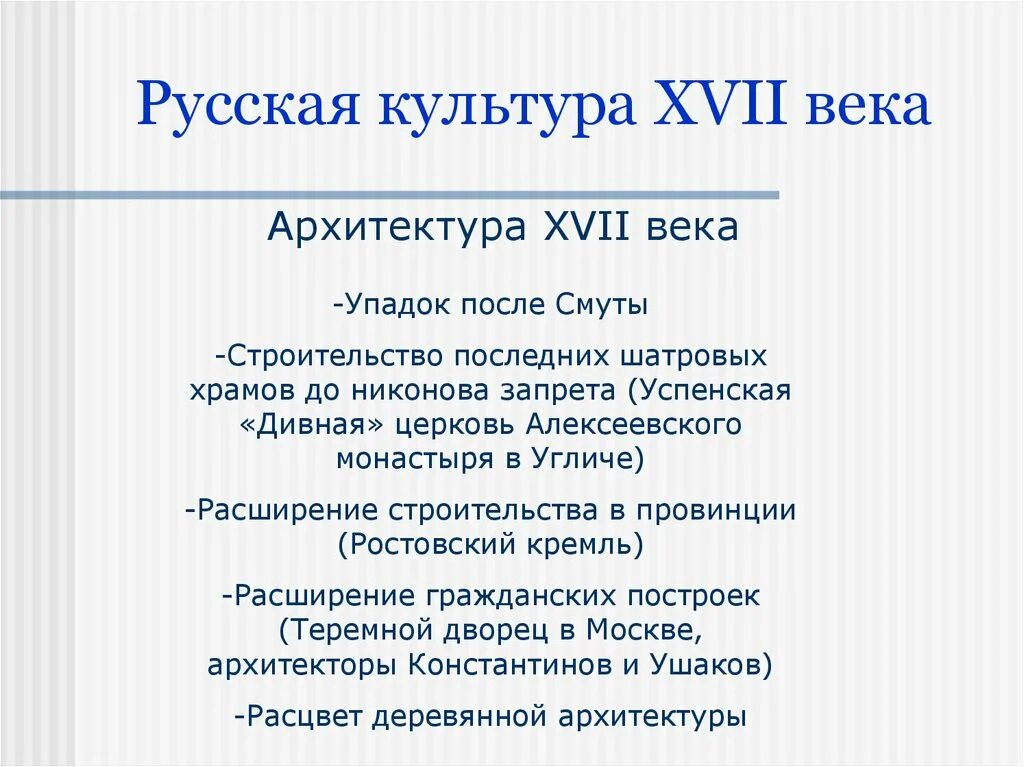 Русская культура XVII века

Архитектура XVII века

-Упадок после Смуты

-Строительство последних шатровых храмов до никонова запрета (Успенская «Дивная» церковь Алексеевского монастыря в Угличе)

-Расширение строительства в провинции (Ростовский кремль)

-Расширение гражданских построек (Теремной дворец в Москве, архитекторы Константинов и Ушаков)

-Расцвет деревянной архитектуры